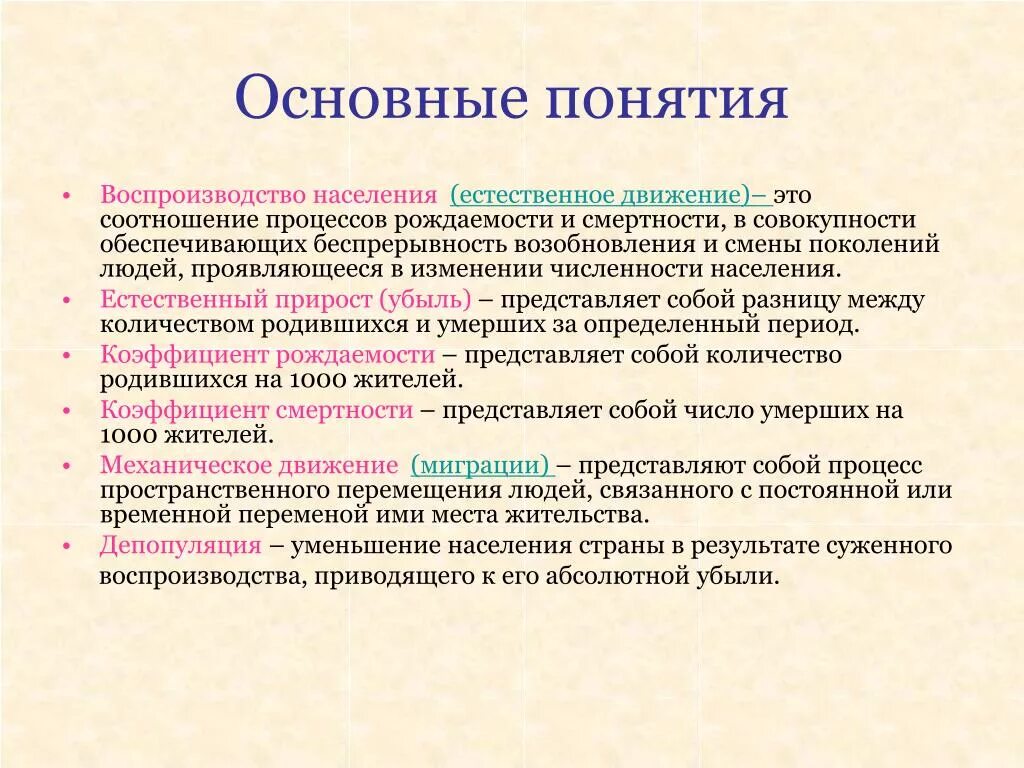 Основные понятия

• Воспроизводство населения (естественное движение)– это соотношение процессов рождаемости и смертности, в совокупности обеспечивающих беспрерывность возобновления и смены поколений людей, проявляющееся в изменении численности населения.
• Естественный прирост (убыль) – представляет собой разницу между количеством родившихся и умерших за определенный период.
• Коэффициент рождаемости – представляет собой количество родившихся на 1000 жителей.
• Коэффициент смертности – представляет собой число умерших на 1000 жителей.
• Механическое движение (миграции) – представляют собой процесс пространственного перемещения людей, связанного с постоянной или временной переменой ими места жительства.
• Депопуляция – уменьшение населения страны в результате суженного воспроизводства, приводящего к его абсолютной убыли.